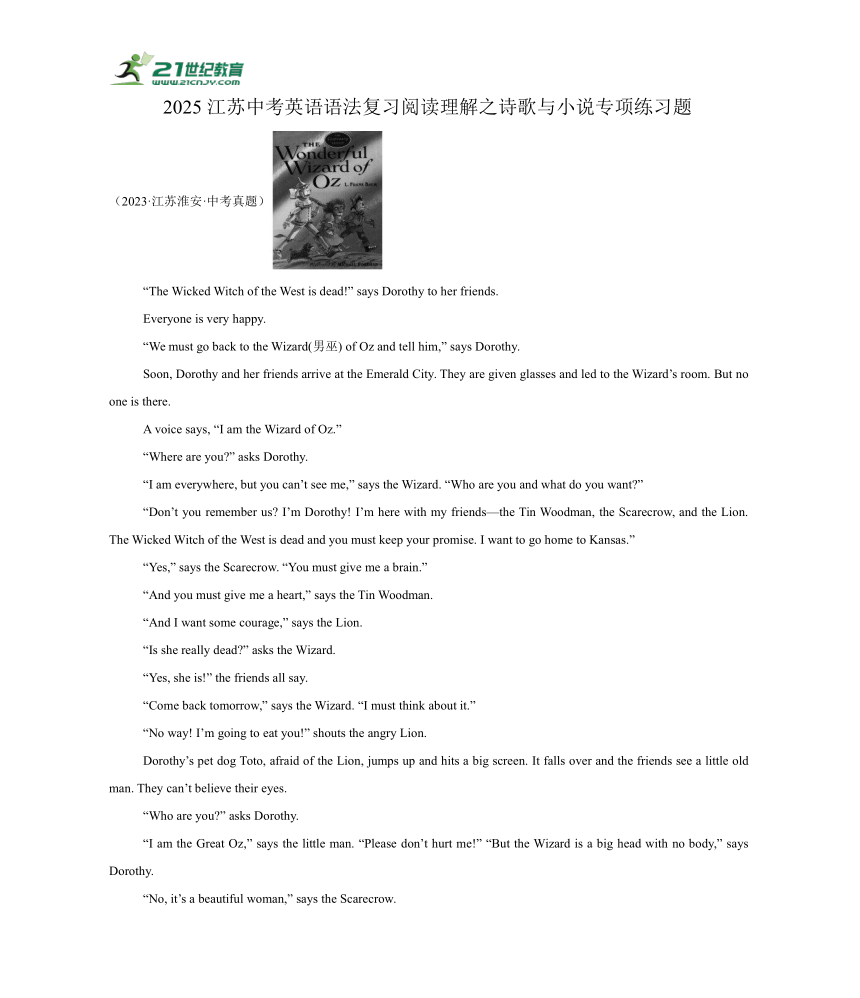 21世纪教育
www.21cnjy.com

2025江苏中考英语语法复习阅读理解之诗歌与小说专项练习题

（2023·江苏淮安·中考真题）

THE Wonderful Wizard of Oz

L. Frank Baum

"The Wicked Witch of the West is dead!" says Dorothy to her friends.

Everyone is very happy.

"We must go back to the Wizard(男巫) of Oz and tell him," says Dorothy.

Soon, Dorothy and her friends arrive at the Emerald City. They are given glasses and led to the Wizard's room. But no one is there.

A voice says, "I am the Wizard of Oz."

"Where are you?" asks Dorothy.

"I am everywhere, but you can't see me," says the Wizard. "Who are you and what do you want?"

"Don't you remember us? I'm Dorothy! I'm here with my friends—the Tin Woodman, the Scarecrow, and the Lion. The Wicked Witch of the West is dead and you must keep your promise. I want to go home to Kansas."

"Yes," says the Scarecrow. "You must give me a brain."

"And you must give me a heart," says the Tin Woodman.

"And I want some courage," says the Lion.

"Is she really dead?" asks the Wizard.

"Yes, she is!" the friends all say.

"Come back tomorrow," says the Wizard. "I must think about it."

"No way! I'm going to eat you!" shouts the angry Lion.

Dorothy's pet dog Toto, afraid of the Lion, jumps up and hits a big screen. It falls over and the friends see a little old man. They can't believe their eyes.

"Who are you?" asks Dorothy.

"I am the Great Oz," says the little man. "Please don't hurt me!" "But the Wizard is a big head with no body," says Dorothy.

"No, it's a beautiful woman," says the Scarecrow.